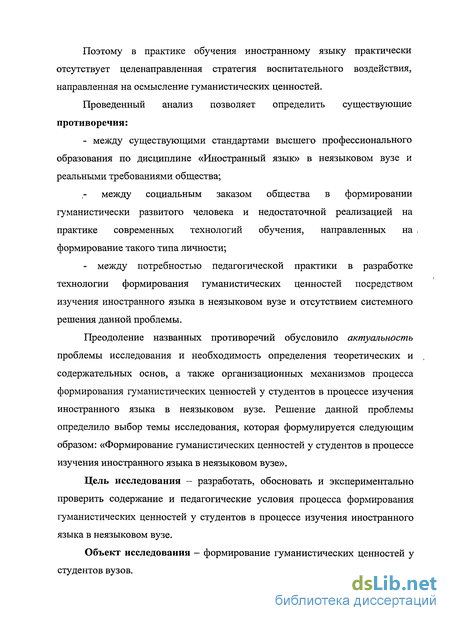 Поэтому в практике обучения иностранному языку практически отсутствует целенаправленная стратегия воспитательного воздействия, направленная на осмысление гуманистических ценностей.

Проведенный анализ позволяет определить существующие **противоречия:**

- между существующими стандартами высшего профессионального образования по дисциплине «Иностранный язык» в неязыковом вузе и реальными требованиями общества;

- между социальным заказом общества в формировании гуманистически развитого человека и недостаточной реализацией на практике современных технологий обучения, направленных на формирование такого типа личности;

- между потребностью педагогической практики в разработке технологии формирования гуманистических ценностей посредством изучения иностранного языка в неязыковом вузе и отсутствием системного решения данной проблемы.

Преодоление названных противоречий обусловило *актуальность* проблемы исследования и необходимость определения теоретических и содержательных основ, а также организационных механизмов процесса формирования гуманистических ценностей у студентов в процессе изучения иностранного языка в неязыковом вузе. Решение данной проблемы определило выбор темы исследования, которая формулируется следующим образом: «Формирование гуманистических ценностей у студентов в процессе изучения иностранного языка в неязыковом вузе».

**Цель исследования** – разработать, обосновать и экспериментально проверить содержание и педагогические условия процесса формирования гуманистических ценностей у студентов в процессе изучения иностранного языка в неязыковом вузе.

**Объект исследования** – формирование гуманистических ценностей у студентов вузов.

dsLib.net
библиотека диссертаций